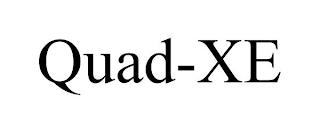 Quad-XE